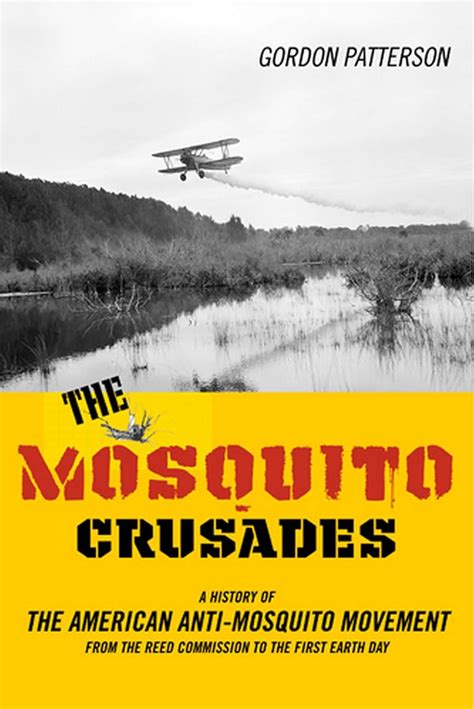 GORDON PATTERSON

THE MOSQUITO CRUSADES

A HISTORY OF
THE AMERICAN ANTI-MOSQUITO MOVEMENT
FROM THE REED COMMISSION TO THE FIRST EARTH DAY